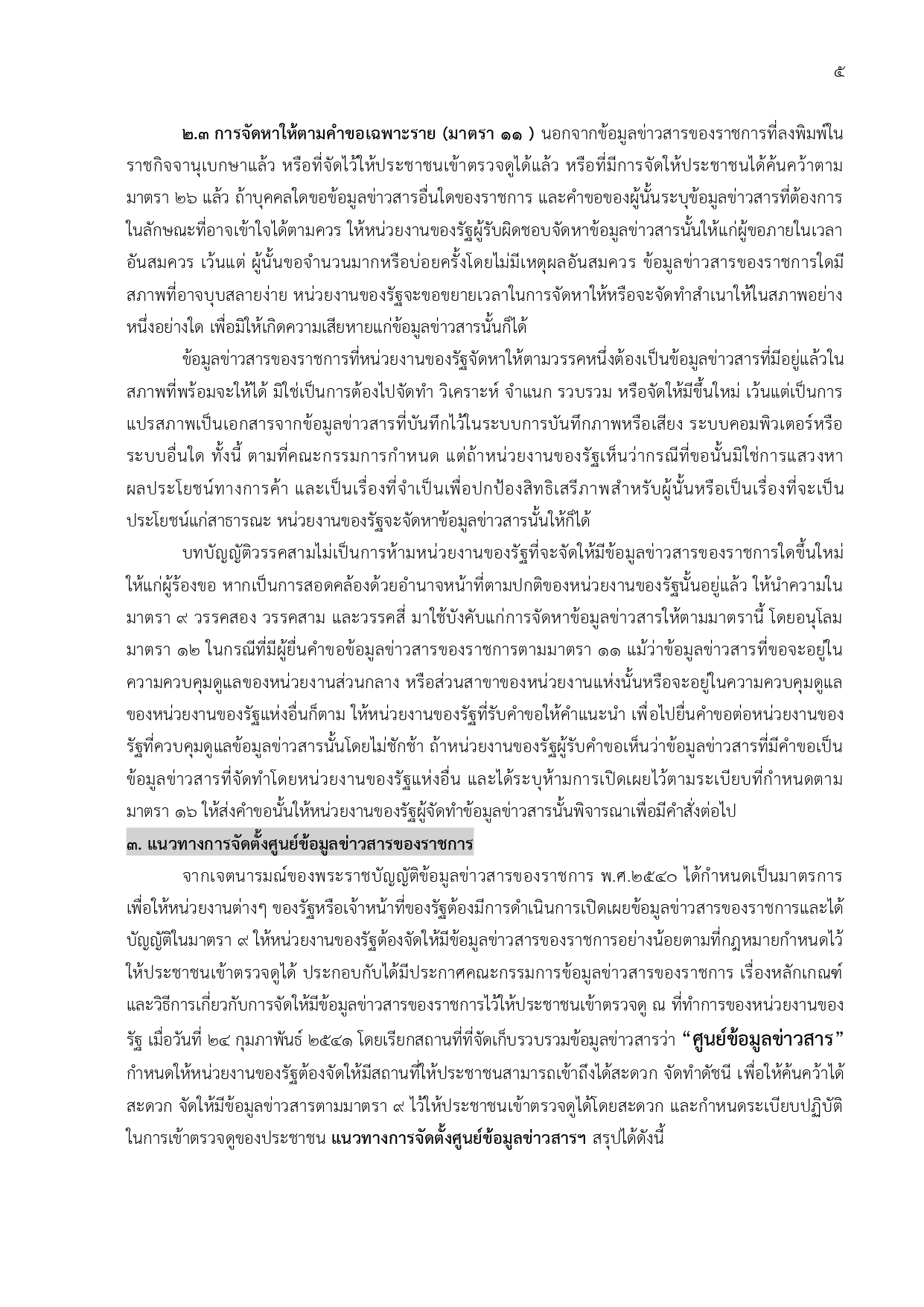 ๕

๒.๓ การจัดหาให้ตามคำขอเฉพาะราย (มาตรา ๑๑ ) นอกจากข้อมูลข่าวสารของราชการที่ลงพิมพ์ในราชกิจจานุเบกษาแล้ว หรือที่จัดไว้ให้ประชาชนเข้าตรวจดูได้แล้ว หรือที่มีการจัดให้ประชาชนได้ค้นคว้าตามมาตรา ๒๖ แล้ว ถ้าบุคคลใดขอข้อมูลข่าวสารอื่นใดของราชการ และคำขอของผู้นั้นระบุข้อมูลข่าวสารที่ต้องการในลักษณะที่อาจเข้าใจได้ตามควร ให้หน่วยงานของรัฐผู้รับผิดชอบจัดหาข้อมูลข่าวสารนั้นให้แก่ผู้ขอภายในเวลาอันสมควร เว้นแต่ ผู้นั้นขอจำนวนมากหรือบ่อยครั้งโดยไม่มีเหตุผลอันสมควร ข้อมูลข่าวสารของราชการใดมีสภาพที่อาจบุบสลายง่าย หน่วยงานของรัฐจะขอขยายเวลาในการจัดหาให้หรือจะจัดทำสำเนาให้ในสภาพอย่างหนึ่งอย่างใด เพื่อมิให้เกิดความเสียหายแก่ข้อมูลข่าวสารนั้นก็ได้

ข้อมูลข่าวสารของราชการที่หน่วยงานของรัฐจัดหาให้ตามวรรคหนึ่งต้องเป็นข้อมูลข่าวสารที่มีอยู่แล้วในสภาพที่พร้อมจะให้ได้ มิใช่เป็นการต้องไปจัดทำ วิเคราะห์ จำแนก รวบรวม หรือจัดให้มีขึ้นใหม่ เว้นแต่เป็นการแปรสภาพเป็นเอกสารจากข้อมูลข่าวสารที่บันทึกไว้ในระบบการบันทึกภาพหรือเสียง ระบบคอมพิวเตอร์หรือระบบอื่นใด ทั้งนี้ ตามที่คณะกรรมการกำหนด แต่ถ้าหน่วยงานของรัฐเห็นว่ากรณีที่ขอนั้นมิใช่การแสวงหาผลประโยชน์ทางการค้า และเป็นเรื่องที่จำเป็นเพื่อปกป้องสิทธิเสรีภาพสำหรับผู้นั้นหรือเป็นเรื่องที่จะเป็นประโยชน์แก่สาธารณะ หน่วยงานของรัฐจะจัดหาข้อมูลข่าวสารนั้นให้ก็ได้

บทบัญญัติวรรคสามไม่เป็นการห้ามหน่วยงานของรัฐที่จะจัดให้มีข้อมูลข่าวสารของราชการใดขึ้นใหม่ให้แก่ผู้ร้องขอ หากเป็นการสอดคล้องด้วยอำนาจหน้าที่ตามปกติของหน่วยงานของรัฐนั้นอยู่แล้ว ให้นำความในมาตรา ๙ วรรคสอง วรรคสาม และวรรคสี่ มาใช้บังคับแก่การจัดหาข้อมูลข่าวสารให้ตามมาตรานี้ โดยอนุโลม มาตรา ๑๒ ในกรณีที่มีผู้ยื่นคำขอข้อมูลข่าวสารของราชการตามมาตรา ๑๑ แม้ว่าข้อมูลข่าวสารที่ขอจะอยู่ในความควบคุมดูแลของหน่วยงานส่วนกลาง หรือส่วนสาขาของหน่วยงานแห่งนั้นหรือจะอยู่ในความควบคุมดูแลของหน่วยงานของรัฐแห่งอื่นก็ตาม ให้หน่วยงานของรัฐที่รับคำขอให้คำแนะนำ เพื่อไปยื่นคำขอต่อหน่วยงานของรัฐที่ควบคุมดูแลข้อมูลข่าวสารนั้นโดยไม่ชักช้า ถ้าหน่วยงานของรัฐผู้รับคำขอเห็นว่าข้อมูลข่าวสารที่มีคำขอเป็นข้อมูลข่าวสารที่จัดทำโดยหน่วยงานของรัฐแห่งอื่น และได้ระบุห้ามการเปิดเผยไว้ตามระเบียบที่กำหนดตามมาตรา ๑๖ ให้ส่งคำขอนั้นให้หน่วยงานของรัฐผู้จัดทำข้อมูลข่าวสารนั้นพิจารณาเพื่อมีคำสั่งต่อไป

๓. แนวทางการจัดตั้งศูนย์ข้อมูลข่าวสารของราชการ

จากเจตนารมณ์ของพระราชบัญญัติข้อมูลข่าวสารของราชการ พ.ศ.๒๕๔๐ ได้กำหนดเป็นมาตรการเพื่อให้หน่วยงานต่างๆ ของรัฐหรือเจ้าหน้าที่ของรัฐต้องมีการดำเนินการเปิดเผยข้อมูลข่าวสารของราชการและได้บัญญัติในมาตรา ๙ ให้หน่วยงานของรัฐต้องจัดให้มีข้อมูลข่าวสารของราชการอย่างน้อยตามที่กฎหมายกำหนดไว้ให้ประชาชนเข้าตรวจดูได้ ประกอบกับได้มีประกาศคณะกรรมการข้อมูลข่าวสารของราชการ เรื่องหลักเกณฑ์และวิธีการเกี่ยวกับการจัดให้มีข้อมูลข่าวสารของราชการไว้ให้ประชาชนเข้าตรวจดู ณ ที่ทำการของหน่วยงานของรัฐ เมื่อวันที่ ๒๔ กุมภาพันธ์ ๒๕๔๑ โดยเรียกสถานที่ที่จัดเก็บรวบรวมข้อมูลข่าวสารว่า “ศูนย์ข้อมูลข่าวสาร” กำหนดให้หน่วยงานของรัฐต้องจัดให้มีสถานที่ให้ประชาชนสามารถเข้าถึงได้สะดวก จัดทำดัชนี เพื่อให้ค้นคว้าได้สะดวก จัดให้มีข้อมูลข่าวสารตามมาตรา ๙ ไว้ให้ประชาชนเข้าตรวจดูได้โดยสะดวก และกำหนดระเบียบปฏิบัติในการเข้าตรวจดูของประชาชน แนวทางการจัดตั้งศูนย์ข้อมูลข่าวสารฯ สรุปได้ดังนี้